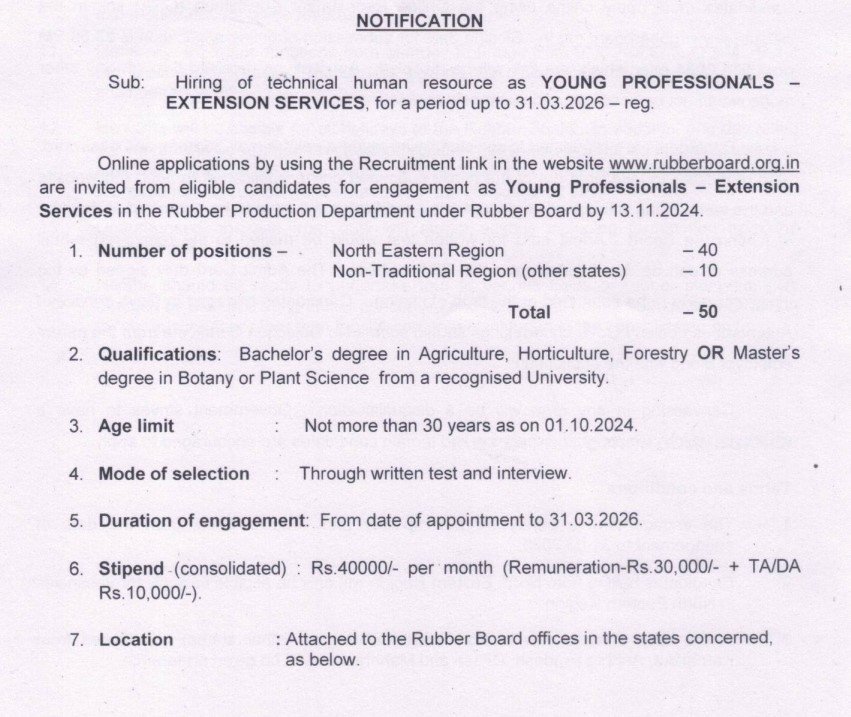 NOTIFICATION

Sub: Hiring of technical human resource as YOUNG PROFESSIONALS – EXTENSION SERVICES, for a period up to 31.03.2026 – reg.

Online applications by using the Recruitment link in the website www.rubberboard.org.in are invited from eligible candidates for engagement as Young Professionals – Extension Services in the Rubber Production Department under Rubber Board by 13.11.2024.

1. Number of positions – North Eastern Region – 40
Non-Traditional Region (other states) – 10
Total – 50

2. Qualifications: Bachelor's degree in Agriculture, Horticulture, Forestry OR Master's degree in Botany or Plant Science from a recognised University.

3. Age limit : Not more than 30 years as on 01.10.2024.

4. Mode of selection : Through written test and interview.

5. Duration of engagement: From date of appointment to 31.03.2026.

6. Stipend (consolidated) : Rs.40000/- per month (Remuneration-Rs.30,000/- + TA/DA Rs.10,000/-).

7. Location : Attached to the Rubber Board offices in the states concerned, as below.